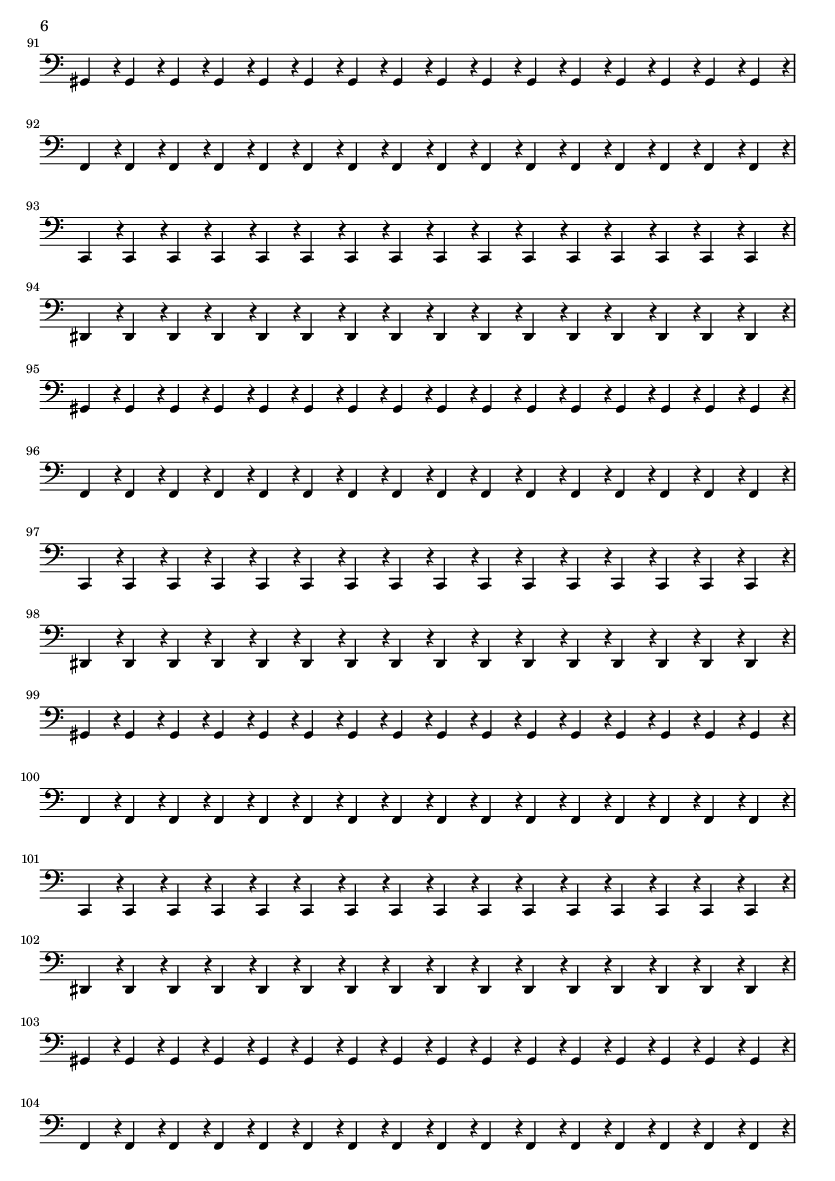 6

91

92

93

94

95

96

97

98

99

100

101

102

103

104